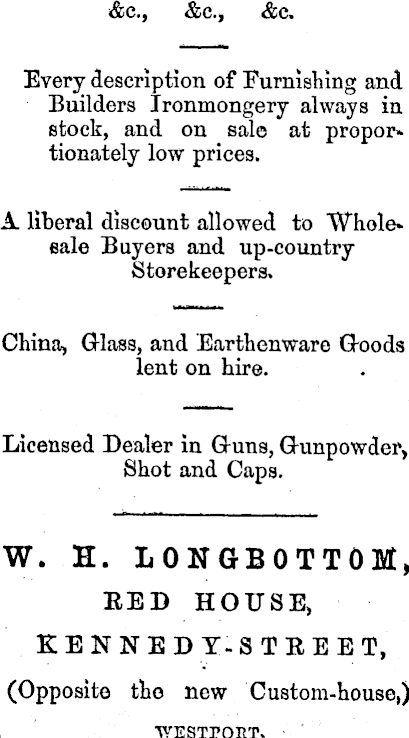 &c., &c., &c.

Every description of Furnishing and Builders Ironmongery always in stock, and on sale at proportionately low prices.

A liberal discount allowed to Wholesale Buyers and up-country Storekeepers.

China, Glass, and Earthenware Goods lent on hire.

Licensed Dealer in Guns, Gunpowder, Shot and Caps.

W. H. LONGBOTTOM,
RED HOUSE,
KENNEDY-STREET,
(Opposite the new Custom-house,)
WESTPORT.